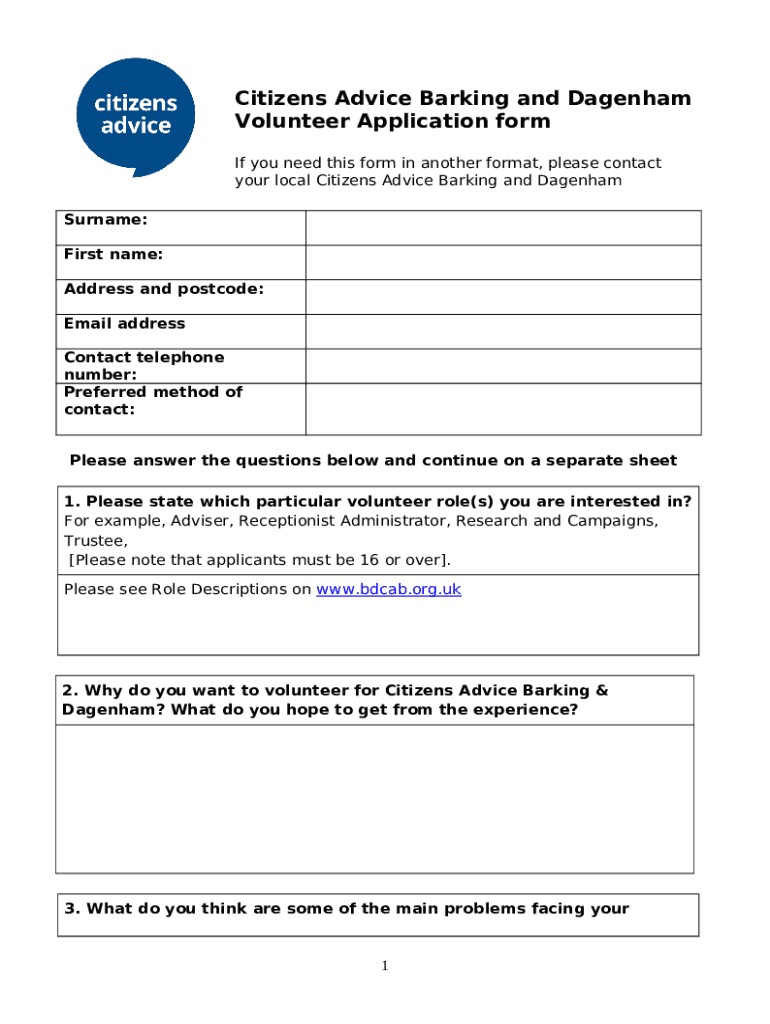 citizens advice

Citizens Advice Barking and Dagenham
Volunteer Application form

If you need this form in another format, please contact your local Citizens Advice Barking and Dagenham

| Surname: | |
|---|---|
| First name: | |
| Address and postcode: | |
| Email address | |
| Contact telephone number: | |
| Preferred method of contact: | |

Please answer the questions below and continue on a separate sheet

1. Please state which particular volunteer role(s) you are interested in?
For example, Adviser, Receptionist Administrator, Research and Campaigns, Trustee,
[Please note that applicants must be 16 or over].

Please see Role Descriptions on www.bdcab.org.uk

2. Why do you want to volunteer for Citizens Advice Barking & Dagenham? What do you hope to get from the experience?

3. What do you think are some of the main problems facing your

1